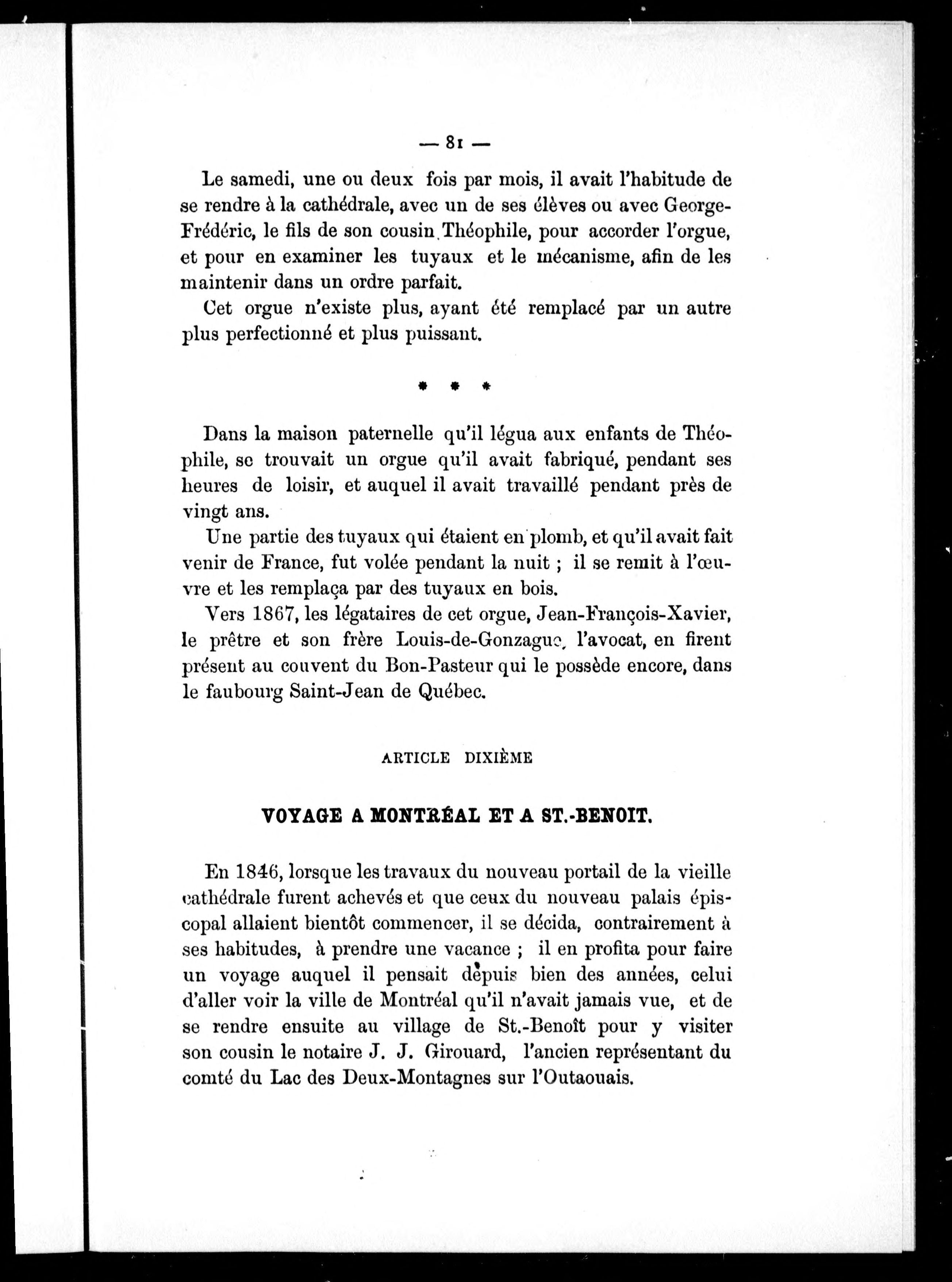 — 81 —

Le samedi, une ou deux fois par mois, il avait l'habitude de se rendre à la cathédrale, avec un de ses élèves ou avec George-Frédéric, le fils de son cousin Théophile, pour accorder l'orgue, et pour en examiner les tuyaux et le mécanisme, afin de les maintenir dans un ordre parfait.

Cet orgue n'existe plus, ayant été remplacé par un autre plus perfectionné et plus puissant.

* * *

Dans la maison paternelle qu'il légua aux enfants de Théophile, se trouvait un orgue qu'il avait fabriqué, pendant ses heures de loisir, et auquel il avait travaillé pendant près de vingt ans.

Une partie des tuyaux qui étaient en plomb, et qu'il avait fait venir de France, fut volée pendant la nuit ; il se remit à l'œuvre et les remplaça par des tuyaux en bois.

Vers 1867, les légataires de cet orgue, Jean-François-Xavier, le prêtre et son frère Louis-de-Gonzague, l'avocat, en firent présent au couvent du Bon-Pasteur qui le possède encore, dans le faubourg Saint-Jean de Québec.

ARTICLE DIXIÈME

VOYAGE A MONTRÉAL ET A ST.-BENOIT.

En 1846, lorsque les travaux du nouveau portail de la vieille cathédrale furent achevés et que ceux du nouveau palais épiscopal allaient bientôt commencer, il se décida, contrairement à ses habitudes, à prendre une vacance ; il en profita pour faire un voyage auquel il pensait depuis bien des années, celui d'aller voir la ville de Montréal qu'il n'avait jamais vue, et de se rendre ensuite au village de St.-Benoît pour y visiter son cousin le notaire J. J. Girouard, l'ancien représentant du comté du Lac des Deux-Montagnes sur l'Outaouais.